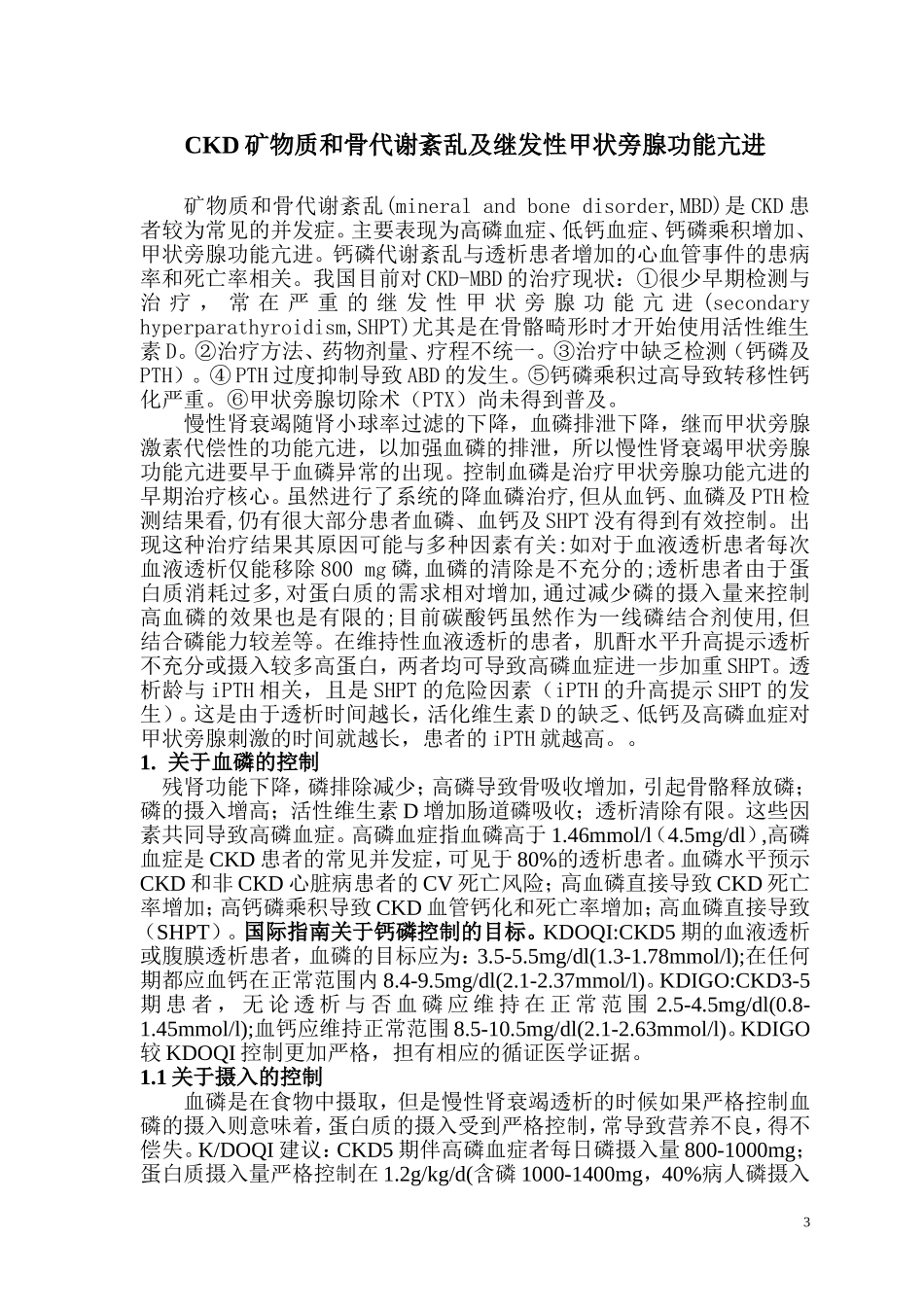 CKD 矿物质和骨代谢紊乱及继发性甲状旁腺功能亢进

矿物质和骨代谢紊乱(mineral and bone disorder,MBD)是 CKD 患者较为常见的并发症。主要表现为高磷血症、低钙血症、钙磷乘积增加、甲状旁腺功能亢进。钙磷代谢紊乱与透析患者增加的心血管事件的患病率和死亡率相关。我国目前对 CKD-MBD 的治疗现状：①很少早期检测与治疗，常在严重的继发性甲状旁腺功能亢进(secondary hyperparathyroidism,SHPT)尤其是在骨骼畸形时才开始使用活性维生素 D。②治疗方法、药物剂量、疗程不统一。③治疗中缺乏检测（钙磷及 PTH）。④ PTH 过度抑制导致 ABD 的发生。⑤钙磷乘积过高导致转移性钙化严重。⑥甲状旁腺切除术（PTX）尚未得到普及。

慢性肾衰竭随肾小球率过滤的下降，血磷排泄下降，继而甲状旁腺激素代偿性的功能亢进，以加强血磷的排泄，所以慢性肾衰竭甲状旁腺功能亢进要早于血磷异常的出现。控制血磷是治疗甲状旁腺功能亢进的早期治疗核心。虽然进行了系统的降血磷治疗,但从血钙、血磷及 PTH 检测结果看,仍有很大部分患者血磷、血钙及 SHPT 没有得到有效控制。出现这种治疗结果其原因可能与多种因素有关:如对于血液透析患者每次血液透析仅能移除 800 mg 磷,血磷的清除是不充分的;透析患者由于蛋白质消耗过多,对蛋白质的需求相对增加,通过减少磷的摄入量来控制高血磷的效果也是有限的;目前碳酸钙虽然作为一线磷结合剂使用,但结合磷能力较差等。在维持性血液透析的患者，肌酐水平升高提示透析不充分或摄入较多高蛋白，两者均可导致高磷血症进一步加重 SHPT。透析龄与 iPTH 相关，且是 SHPT 的危险因素（iPTH 的升高提示 SHPT 的发生）。这是由于透析时间越长，活化维生素 D 的缺乏、低钙及高磷血症对甲状旁腺刺激的时间就越长，患者的 iPTH 就越高。。

1. 关于血磷的控制

残肾功能下降，磷排除减少；高磷导致骨吸收增加，引起骨骼释放磷；磷的摄入增高；活性维生素 D 增加肠道磷吸收；透析清除有限。这些因素共同导致高磷血症。高磷血症指血磷高于 1.46mmol/l（4.5mg/dl）,高磷血症是 CKD 患者的常见并发症，可见于 80%的透析患者。血磷水平预示 CKD 和非 CKD 心脏病患者的 CV 死亡风险；高血磷直接导致 CKD 死亡率增加；高钙磷乘积导致 CKD 血管钙化和死亡率增加；高血磷直接导致（SHPT）。国际指南关于钙磷控制的目标。KDOQI:CKD5 期的血液透析或腹膜透析患者，血磷的目标应为：3.5-5.5mg/dl(1.3-1.78mmol/l);在任何期都应血钙在正常范围内 8.4-9.5mg/dl(2.1-2.37mmol/l)。KDIGO:CKD3-5 期患者，无论透析与否血磷应维持在正常范围 2.5-4.5mg/dl(0.8-1.45mmol/l);血钙应维持正常范围 8.5-10.5mg/dl(2.1-2.63mmol/l)。KDIGO 较 KDOQI 控制更加严格，担有相应的循证医学证据。

1.1 关于摄入的控制

血磷是在食物中摄取，但是慢性肾衰竭透析的时候如果严格控制血磷的摄入则意味着，蛋白质的摄入受到严格控制，常导致营养不良，得不偿失。K/DOQI 建议：CKD5 期伴高磷血症者每日磷摄入量 800-1000mg；蛋白质摄入量严格控制在 1.2g/kg/d(含磷 1000-1400mg，40%病人磷摄入

3